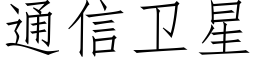 通信卫星